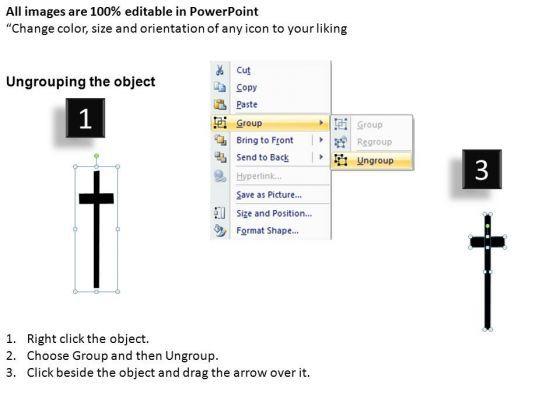 All images are 100% editable in PowerPoint
"Change color, size and orientation of any icon to your liking

Ungrouping the object

1

Cut
Copy
Paste
Group
Bring to Front
Send to Back
Hyperlink...
Save as Picture...
Size and Position...
Format Shape...

Group
Regroup
Ungroup

3

1. Right click the object.
2. Choose Group and then Ungroup.
3. Click beside the object and drag the arrow over it.